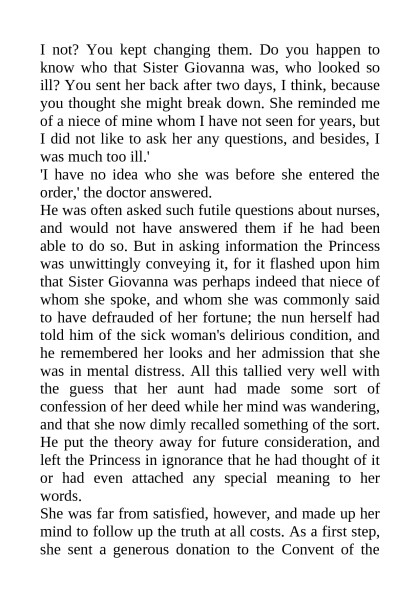 I not? You kept changing them. Do you happen to know who that Sister Giovanna was, who looked so ill? You sent her back after two days, I think, because you thought she might break down. She reminded me of a niece of mine whom I have not seen for years, but I did not like to ask her any questions, and besides, I was much too ill.'

'I have no idea who she was before she entered the order,' the doctor answered.

He was often asked such futile questions about nurses, and would not have answered them if he had been able to do so. But in asking information the Princess was unwittingly conveying it, for it flashed upon him that Sister Giovanna was perhaps indeed that niece of whom she spoke, and whom she was commonly said to have defrauded of her fortune; the nun herself had told him of the sick woman's delirious condition, and he remembered her looks and her admission that she was in mental distress. All this tallied very well with the guess that her aunt had made some sort of confession of her deed while her mind was wandering, and that she now dimly recalled something of the sort. He put the theory away for future consideration, and left the Princess in ignorance that he had thought of it or had even attached any special meaning to her words.

She was far from satisfied, however, and made up her mind to follow up the truth at all costs. As a first step, she sent a generous donation to the Convent of the